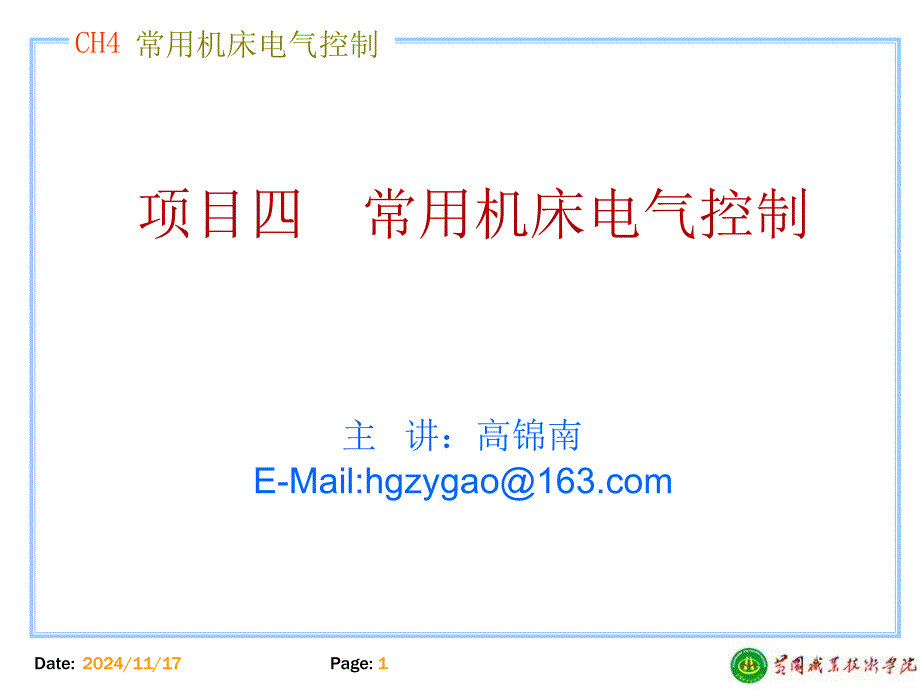 CH4 常用机床电气控制

项目四　常用机床电气控制

主　讲：高锦南
E-Mail:hgzygao@163.com

Date: 2024/11/17

Page: 1

黄冈职业技术学院